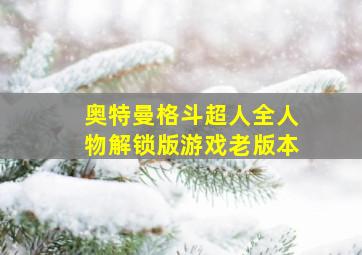 奥特曼格斗超人全人物解锁版游戏老版本